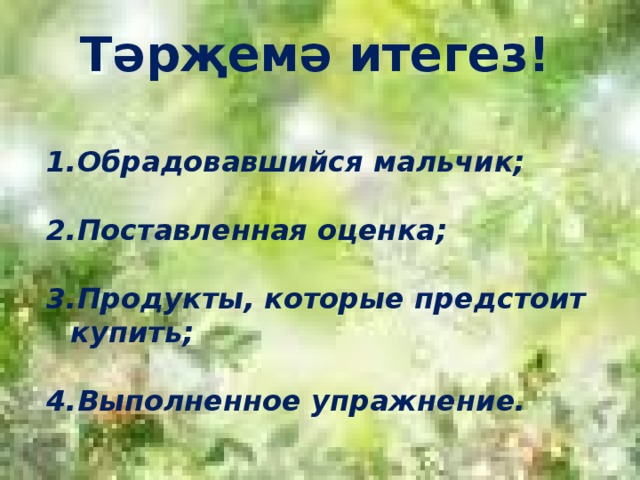 Тәрҗемә итегез!

1.Обрадовавшийся мальчик;

2.Поставленная оценка;

3.Продукты, которые предстоит купить;

4.Выполненное упражнение.